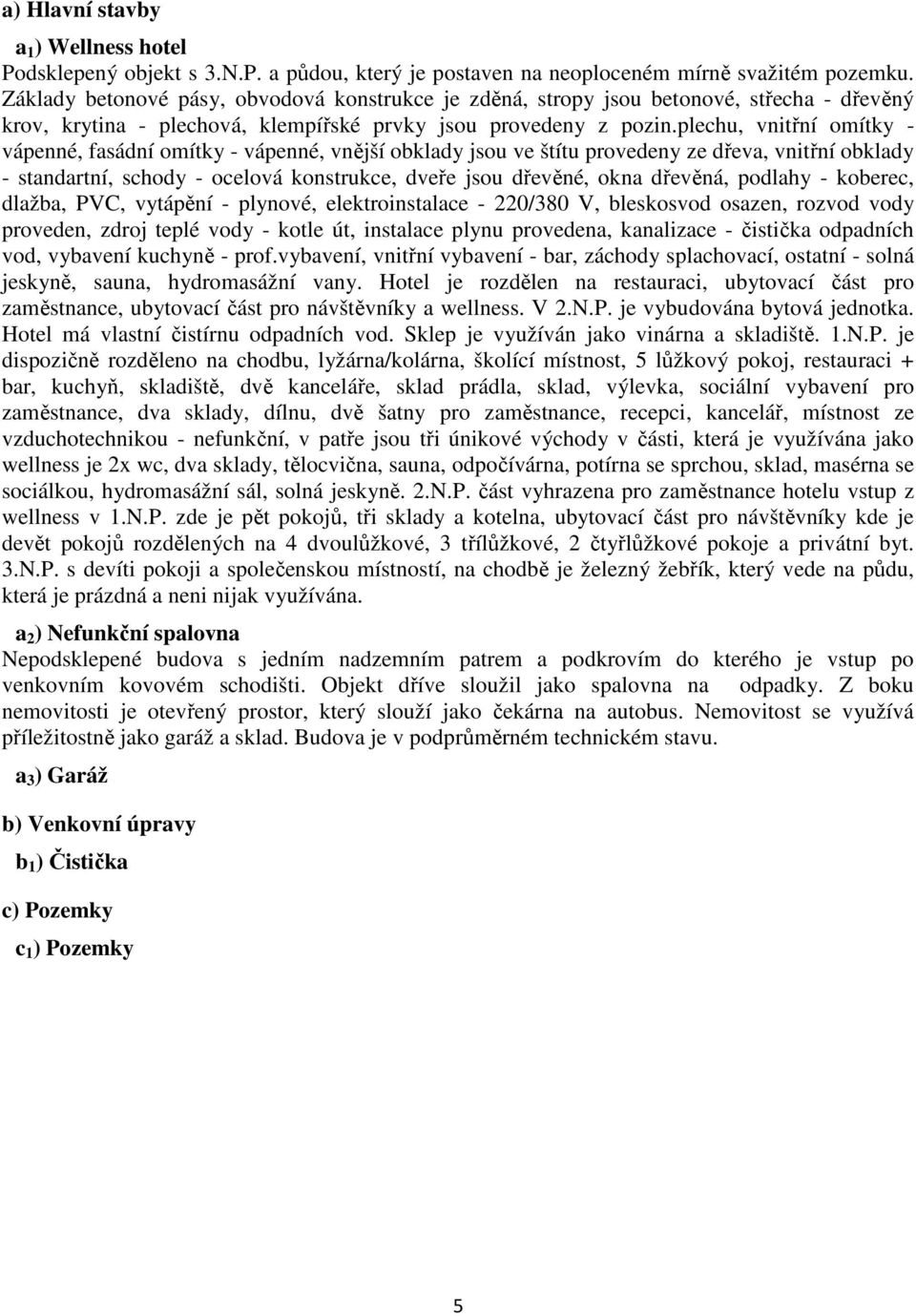 a) Hlavní stavby

$a_1$) Wellness hotel
Podsklepený objekt s 3.N.P. a půdou, který je postaven na neoploceném mírně svažitém pozemku. Základy betonové pásy, obvodová konstrukce je zděná, stropy jsou betonové, střecha - dřevěný krov, krytina - plechová, klempířské prvky jsou provedeny z pozin.plechu, vnitřní omítky - vápenné, fasádní omítky - vápenné, vnější obklady jsou ve štítu provedeny ze dřeva, vnitřní obklady - standartní, schody - ocelová konstrukce, dveře jsou dřevěné, okna dřevěná, podlahy - koberec, dlažba, PVC, vytápění - plynové, elektroinstalace - 220/380 V, bleskosvod osazen, rozvod vody proveden, zdroj teplé vody - kotle út, instalace plynu provedena, kanalizace - čistička odpadních vod, vybavení kuchyně - prof.vybavení, vnitřní vybavení - bar, záchody splachovací, ostatní - solná jeskyně, sauna, hydromasážní vany. Hotel je rozdělen na restauraci, ubytovací část pro zaměstnance, ubytovací část pro návštěvníky a wellness. V 2.N.P. je vybudována bytová jednotka. Hotel má vlastní čistírnu odpadních vod. Sklep je využíván jako vinárna a skladiště. 1.N.P. je dispozičně rozděleno na chodbu, lyžárna/kolárna, školící místnost, 5 lůžkový pokoj, restauraci + bar, kuchyň, skladiště, dvě kanceláře, sklad prádla, sklad, výlevka, sociální vybavení pro zaměstnance, dva sklady, dílnu, dvě šatny pro zaměstnance, recepci, kancelář, místnost ze vzduchotechnikou - nefunkční, v patře jsou tři únikové východy v části, která je využívána jako wellness je 2x wc, dva sklady, tělocvična, sauna, odpočívárna, potírna se sprchou, sklad, masérna se sociálkou, hydromasážní sál, solná jeskyně. 2.N.P. část vyhrazena pro zaměstnance hotelu vstup z wellness v 1.N.P. zde je pět pokojů, tři sklady a kotelna, ubytovací část pro návštěvníky kde je devět pokojů rozdělených na 4 dvoulůžkové, 3 třílůžkové, 2 čtyřlůžkové pokoje a privátní byt. 3.N.P. s devíti pokoji a společenskou místností, na chodbě je železný žebřík, který vede na půdu, která je prázdná a neni nijak využívána.

$a_2$) Nefunkční spalovna
Nepodsklepené budova s jedním nadzemním patrem a podkrovím do kterého je vstup po venkovním kovovém schodišti. Objekt dříve sloužil jako spalovna na odpadky. Z boku nemovitosti je otevřený prostor, který slouží jako čekárna na autobus. Nemovitost se využívá příležitostně jako garáž a sklad. Budova je v podprůměrném technickém stavu.

$a_3$) Garáž

b) Venkovní úpravy

$b_1$) Čistička

c) Pozemky

$c_1$) Pozemky

5